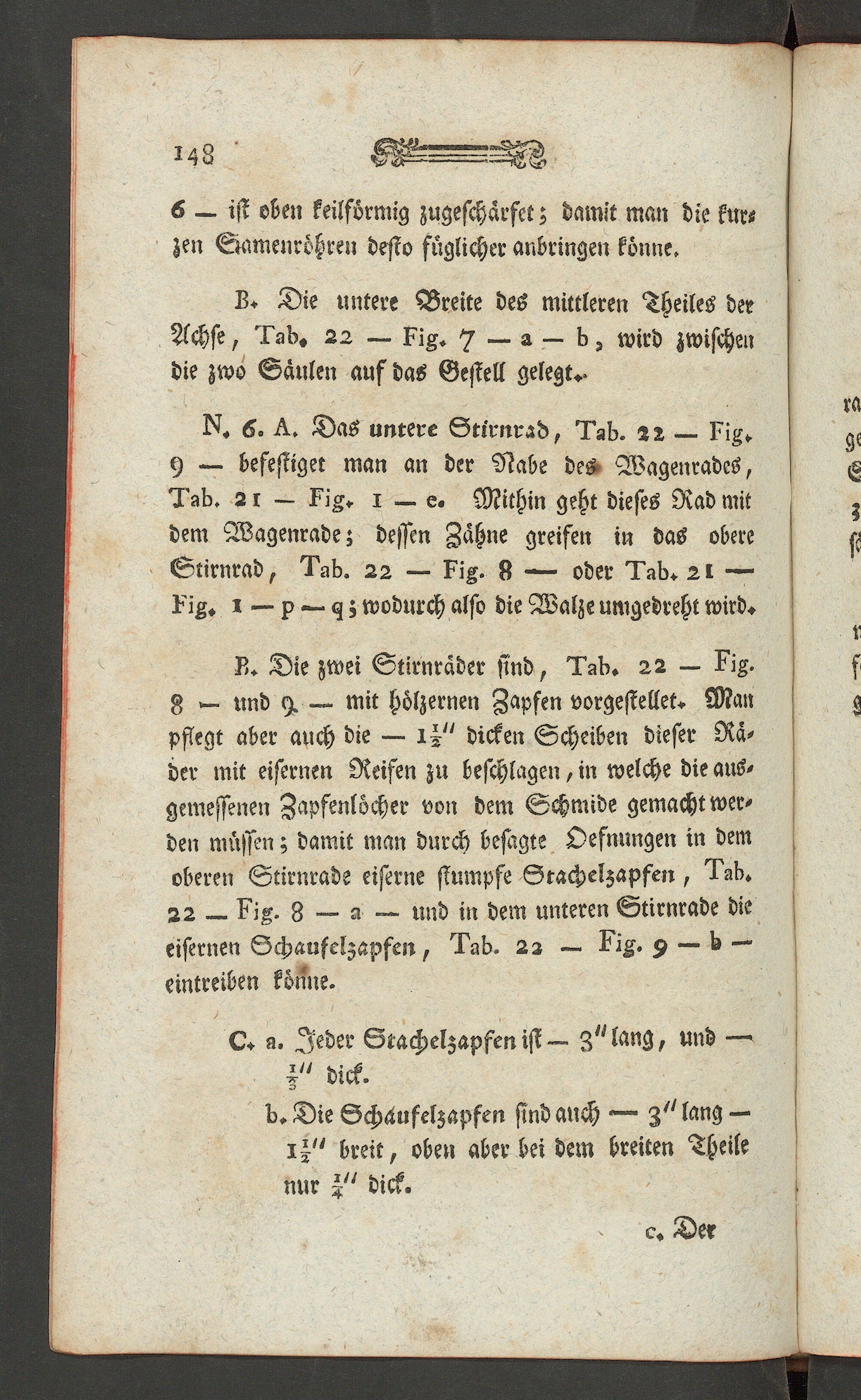 148

6 — ist oben keilförmig zugeschärfet; damit man die kurzen Samenröhren desto füglicher anbringen könne.

B. Die untere Breite des mittleren Theiles der Achse, Tab. 22 — Fig. 7 — a — b, wird zwischen die zwo Säulen auf das Gestell gelegt.

N. 6. A. Das untere Stirnrad, Tab. 22 — Fig. 9 — befestiget man an der Nabe des Wagenrades, Tab. 21 — Fig. 1 — e. Mithin geht dieses Rad mit dem Wagenrade; dessen Zähne greifen in das obere Stirnrad, Tab. 22 — Fig. 8 — oder Tab. 21 — Fig. 1 — p — q; wodurch also die Walze umgedreht wird.

B. Die zwei Stirnräder sind, Tab. 22 — Fig. 8 — und 9 — mit hölzernen Zapfen vorgestellet. Man pflegt aber auch die — $1\frac{1}{2}''$ dicken Scheiben dieser Räder mit eisernen Reifen zu beschlagen, in welche die ausgemessenen Zapfenlöcher von dem Schmide gemacht werden müssen; damit man durch besagte Oefnungen in dem oberen Stirnrade eiserne stumpfe Stachelzapfen, Tab. 22 — Fig. 8 — a — und in dem unteren Stirnrade die eisernen Schaufelzapfen, Tab. 22 — Fig. 9 — b — eintreiben könne.

C. a. Jeder Stachelzapfen ist — $3''$ lang, und — $\frac{1}{3}''$ dick.

b. Die Schaufelzapfen sind auch — $3''$ lang — $1\frac{1}{2}''$ breit, oben aber bei dem breiten Theile nur $\frac{1}{4}''$ dick.

c. Der